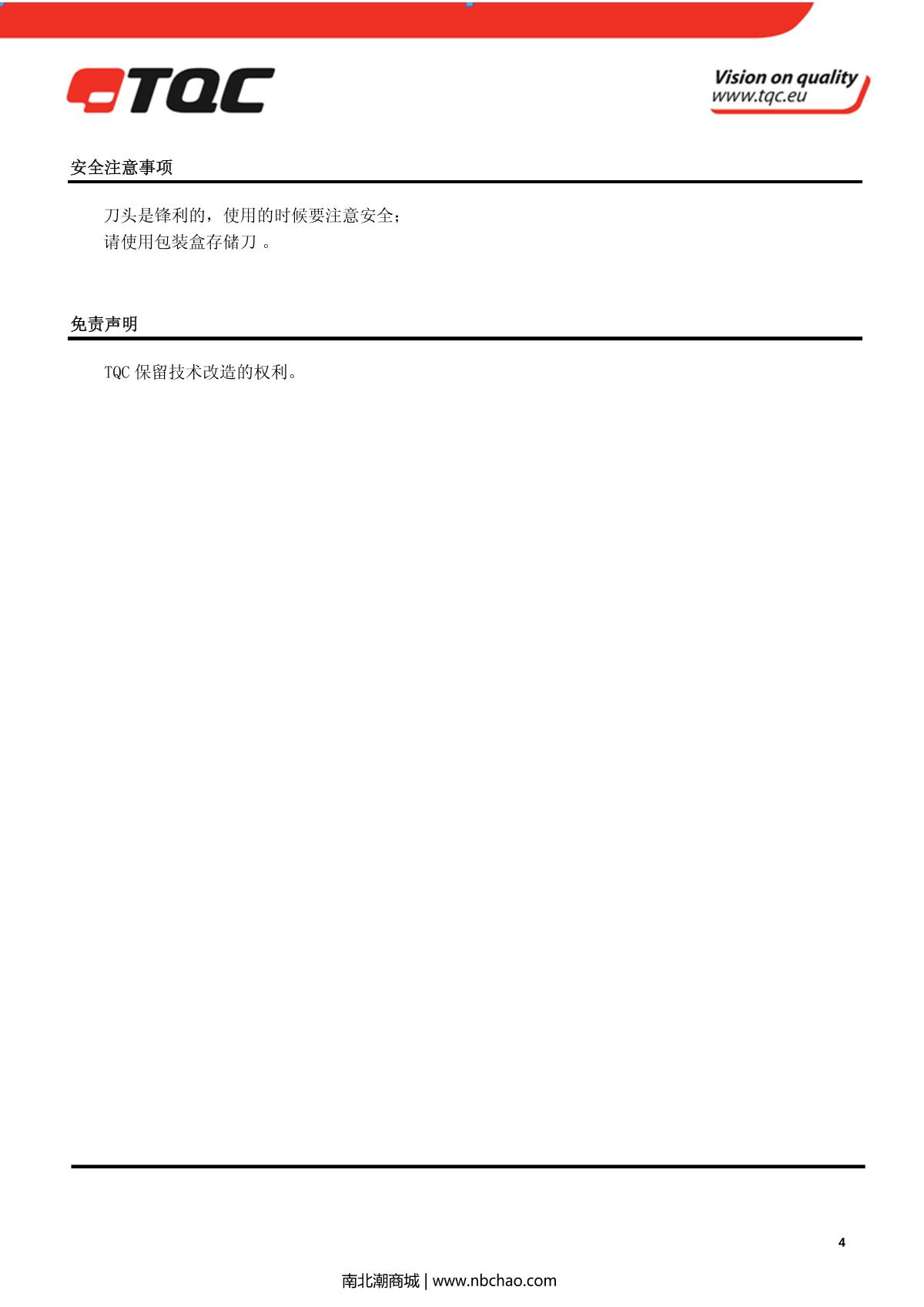 TQC

Vision on quality
www.tqc.eu

安全注意事项

刀头是锋利的，使用的时候要注意安全；
请使用包装盒存储刀。

免责声明

TQC保留技术改造的权利。

4

南北潮商城 | www.nbchao.com